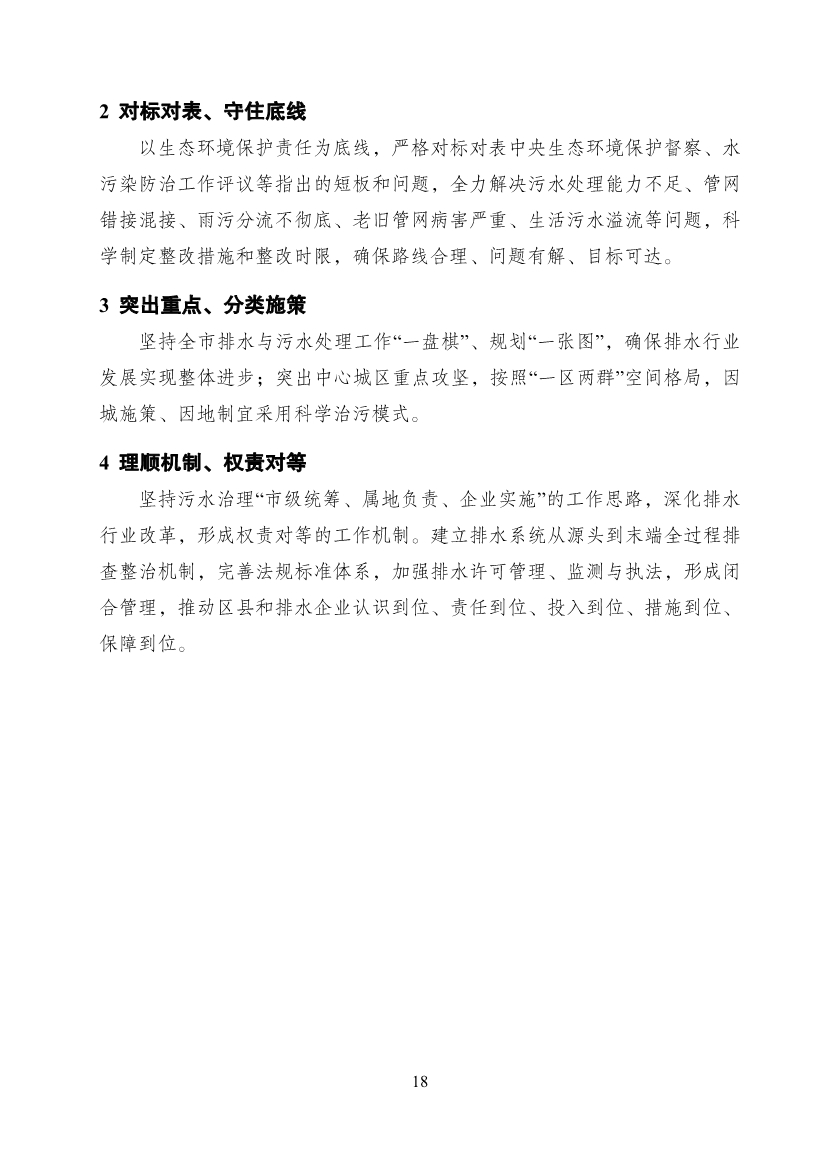 2 对标对表、守住底线

以生态环境保护责任为底线，严格对标对表中央生态环境保护督察、水污染防治工作评议等指出的短板和问题，全力解决污水处理能力不足、管网错接混接、雨污分流不彻底、老旧管网病害严重、生活污水溢流等问题，科学制定整改措施和整改时限，确保路线合理、问题有解、目标可达。

3 突出重点、分类施策

坚持全市排水与污水处理工作“一盘棋”、规划“一张图”，确保排水行业发展实现整体进步；突出中心城区重点攻坚，按照“一区两群”空间格局，因城施策、因地制宜采用科学治污模式。

4 理顺机制、权责对等

坚持污水治理“市级统筹、属地负责、企业实施”的工作思路，深化排水行业改革，形成权责对等的工作机制。建立排水系统从源头到末端全过程排查整治机制，完善法规标准体系，加强排水许可管理、监测与执法，形成闭合管理，推动区县和排水企业认识到位、责任到位、投入到位、措施到位、保障到位。

18